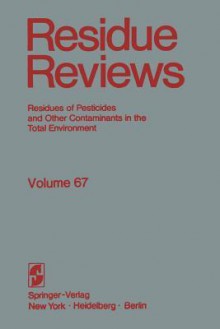 Residue Reviews

Residues of Pesticides and Other Contaminants in the Total Environment

Volume 67

Springer-Verlag
New York · Heidelberg · Berlin